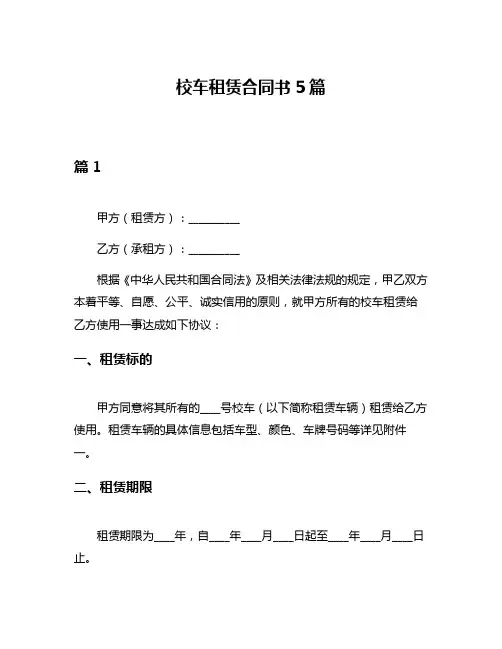 校车租赁合同书 5 篇

篇 1

甲方（租赁方）：__________

乙方（承租方）：__________

根据《中华人民共和国合同法》及相关法律法规的规定，甲乙双方本着平等、自愿、公平、诚实信用的原则，就甲方所有的校车租赁给乙方使用一事达成如下协议：

一、租赁标的

甲方同意将其所有的____号校车（以下简称租赁车辆）租赁给乙方使用。租赁车辆的具体信息包括车型、颜色、车牌号码等详见附件一。

二、租赁期限

租赁期限为____年，自____年____月____日起至____年____月____日止。